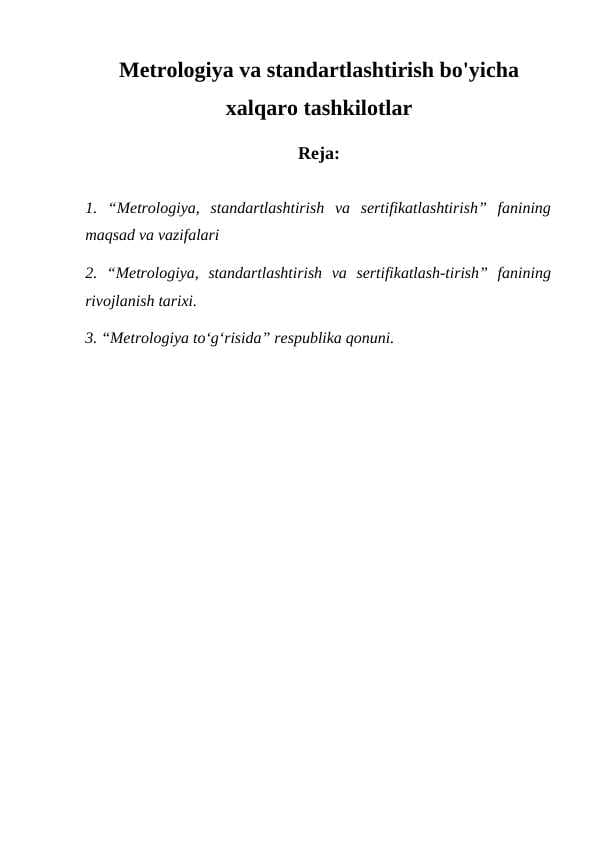 Metrologiya va standartlashtirish bo'yicha xalqaro tashkilotlar

Reja:

1. “Metrologiya, standartlashtirish va sertifikatlashtirish” fanining maqsad va vazifalari

2. “Metrologiya, standartlashtirish va sertifikatlash-tirish” fanining rivojlanish tarixi.

3. “Metrologiya to‘g‘risida” respublika qonuni.